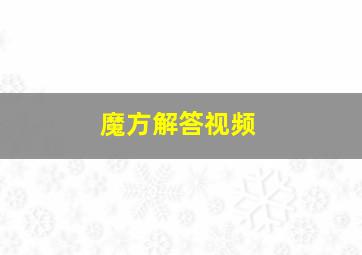 魔方解答视频